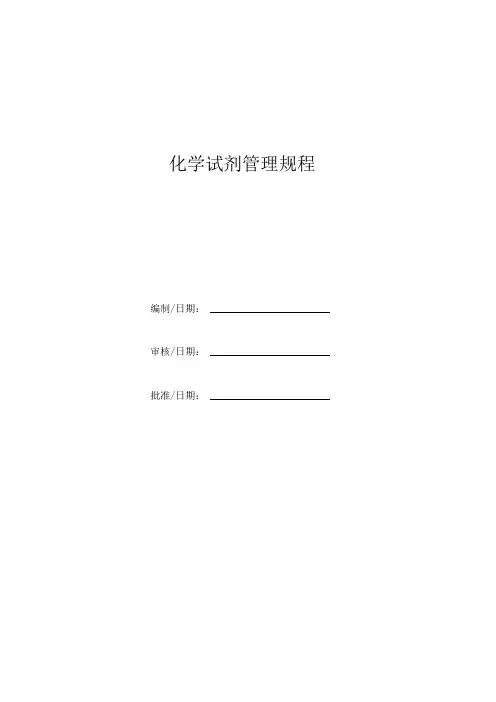 化学试剂管理规程

编制/日期：____

审核/日期：____

批准/日期：____